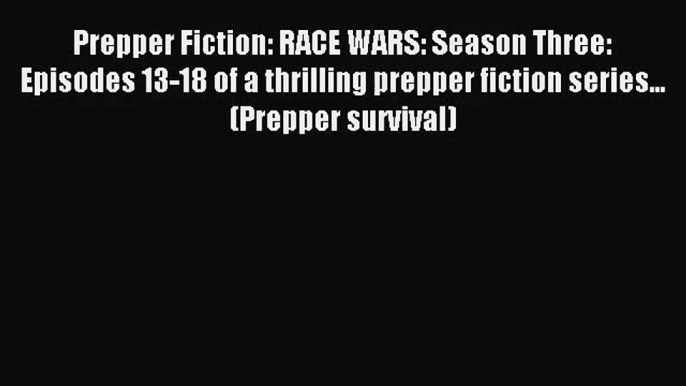 Prepper Fiction: RACE WARS: Season Three: Episodes 13-18 of a thrilling prepper fiction series... (Prepper survival)